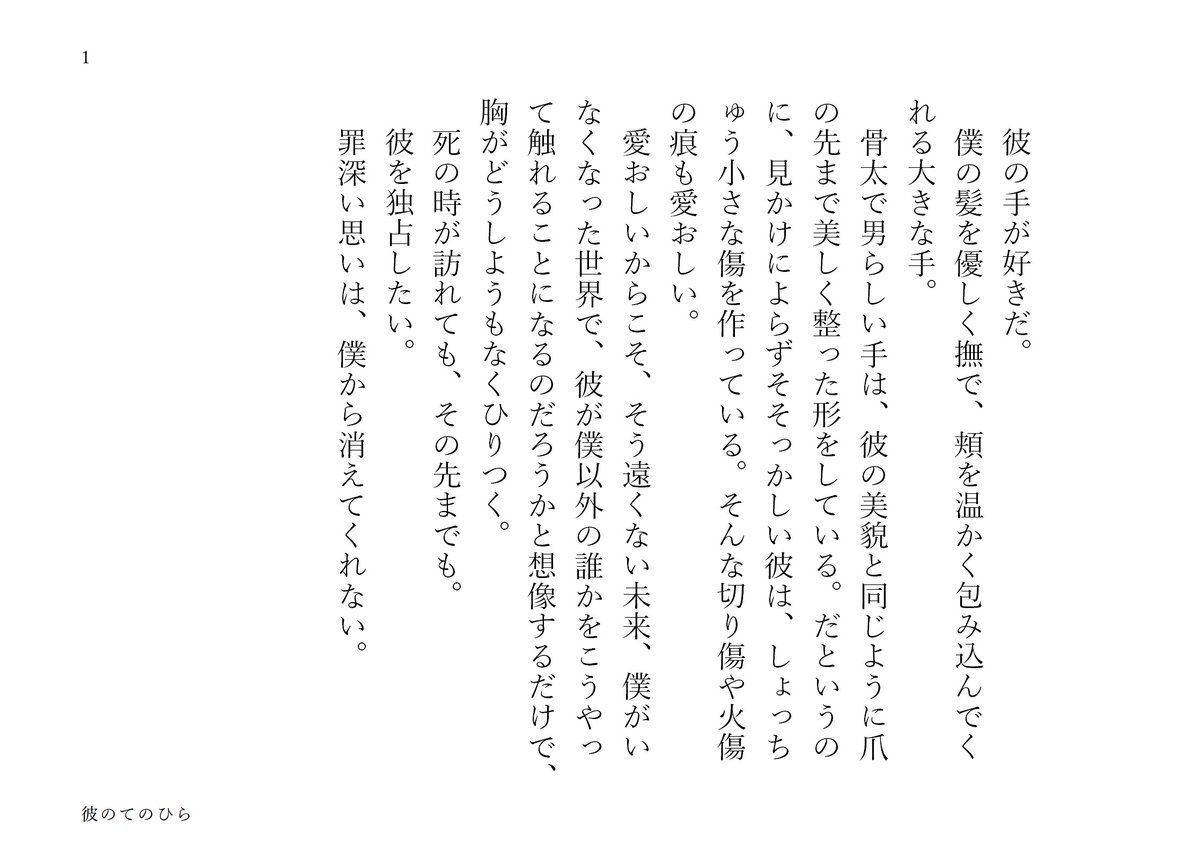 1

彼の手が好きだ。
僕の髪を優しく撫で、頬を温かく包み込んでくれる大きな手。
骨太で男らしい手は、彼の美貌と同じように爪の先まで美しく整った形をしている。だというのに、見かけによらずそそっかしい彼は、しょっちゅう小さな傷を作っている。そんな切り傷や火傷の痕も愛おしい。
愛おしいからこそ、そう遠くない未来、僕がいなくなった世界で、彼が僕以外の誰かをこうやって触れることになるのだろうかと想像するだけで、胸がどうしようもなくひりつく。
死の時が訪れても、その先までも。
彼を独占したい。
罪深い思いは、僕から消えてくれない。

彼のてのひら